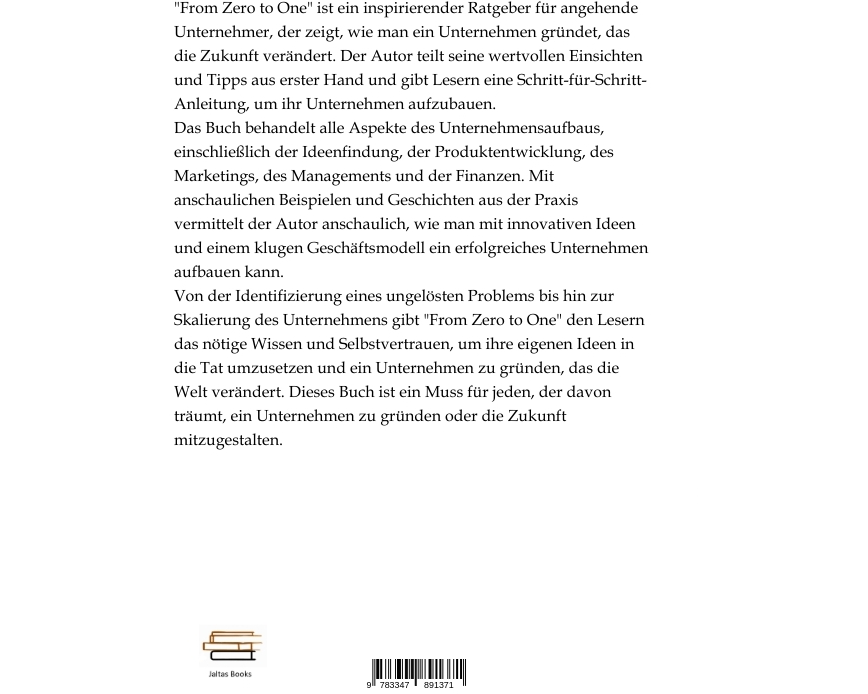 "From Zero to One" ist ein inspirierender Ratgeber für angehende Unternehmer, der zeigt, wie man ein Unternehmen gründet, das die Zukunft verändert. Der Autor teilt seine wertvollen Einsichten und Tipps aus erster Hand und gibt Lesern eine Schritt-für-Schritt-Anleitung, um ihr Unternehmen aufzubauen.
Das Buch behandelt alle Aspekte des Unternehmensaufbaus, einschließlich der Ideenfindung, der Produktentwicklung, des Marketings, des Managements und der Finanzen. Mit anschaulichen Beispielen und Geschichten aus der Praxis vermittelt der Autor anschaulich, wie man mit innovativen Ideen und einem klugen Geschäftsmodell ein erfolgreiches Unternehmen aufbauen kann.
Von der Identifizierung eines ungelösten Problems bis hin zur Skalierung des Unternehmens gibt "From Zero to One" den Lesern das nötige Wissen und Selbstvertrauen, um ihre eigenen Ideen in die Tat umzusetzen und ein Unternehmen zu gründen, das die Welt verändert. Dieses Buch ist ein Muss für jeden, der davon träumt, ein Unternehmen zu gründen oder die Zukunft mitzugestalten.

Jaltas Books

9 783347 891371